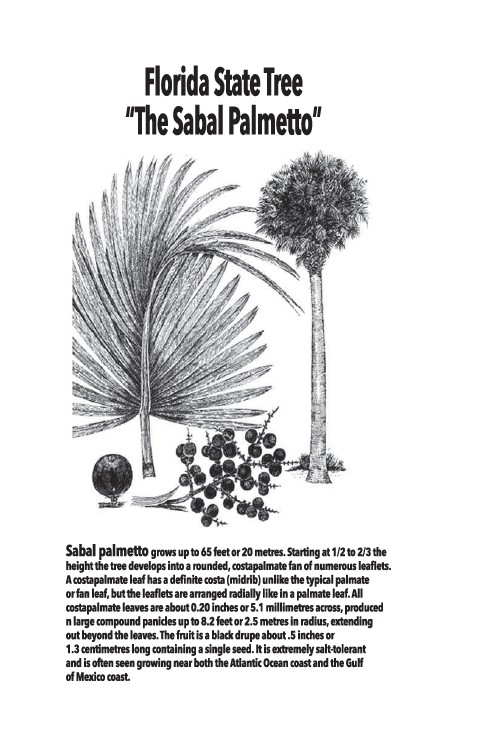 Florida State Tree
"The Sabal Palmetto"

Sabal palmetto grows up to 65 feet or 20 metres. Starting at 1/2 to 2/3 the height the tree develops into a rounded, costapalmate fan of numerous leaflets. A costapalmate leaf has a definite costa (midrib) unlike the typical palmate or fan leaf, but the leaflets are arranged radially like in a palmate leaf. All costapalmate leaves are about 0.20 inches or 5.1 millimetres across, produced n large compound panicles up to 8.2 feet or 2.5 metres in radius, extending out beyond the leaves. The fruit is a black drupe about .5 inches or 1.3 centimetres long containing a single seed. It is extremely salt-tolerant and is often seen growing near both the Atlantic Ocean coast and the Gulf of Mexico coast.